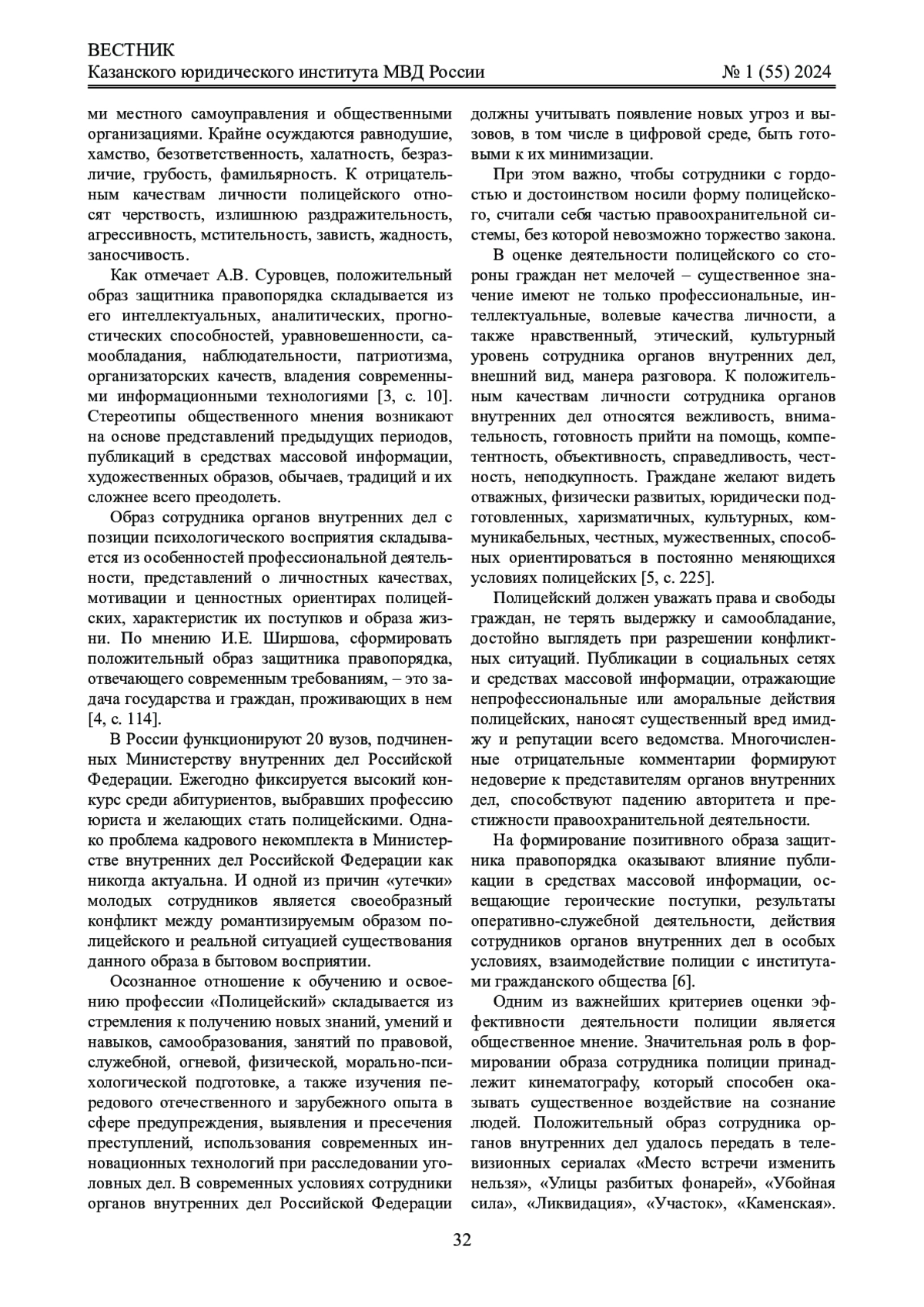 ВЕСТНИК
Казанского юридического института МВД России № 1 (55) 2024

ми местного самоуправления и общественными организациями. Крайне осуждаются равнодушие, хамство, безответственность, халатность, безразличие, грубость, фамильярность. К отрицательным качествам личности полицейского относят черствость, излишнюю раздражительность, агрессивность, мстительность, зависть, жадность, заносчивость.

Как отмечает А.В. Суровцев, положительный образ защитника правопорядка складывается из его интеллектуальных, аналитических, прогностических способностей, уравновешенности, самообладания, наблюдательности, патриотизма, организаторских качеств, владения современными информационными технологиями [3, с. 10]. Стереотипы общественного мнения возникают на основе представлений предыдущих периодов, публикаций в средствах массовой информации, художественных образов, обычаев, традиций и их сложнее всего преодолеть.

Образ сотрудника органов внутренних дел с позиции психологического восприятия складывается из особенностей профессиональной деятельности, представлений о личностных качествах, мотивации и ценностных ориентирах полицейских, характеристик их поступков и образа жизни. По мнению И.Е. Ширшова, сформировать положительный образ защитника правопорядка, отвечающего современным требованиям, – это задача государства и граждан, проживающих в нем [4, с. 114].

В России функционируют 20 вузов, подчиненных Министерству внутренних дел Российской Федерации. Ежегодно фиксируется высокий конкурс среди абитуриентов, выбравших профессию юриста и желающих стать полицейскими. Однако проблема кадрового некомплекта в Министерстве внутренних дел Российской Федерации как никогда актуальна. И одной из причин «утечки» молодых сотрудников является своеобразный конфликт между романтизируемым образом полицейского и реальной ситуацией существования данного образа в бытовом восприятии.

Осознанное отношение к обучению и освоению профессии «Полицейский» складывается из стремления к получению новых знаний, умений и навыков, самообразования, занятий по правовой, служебной, огневой, физической, морально-психологической подготовке, а также изучения передового отечественного и зарубежного опыта в сфере предупреждения, выявления и пресечения преступлений, использования современных инновационных технологий при расследовании уголовных дел. В современных условиях сотрудники органов внутренних дел Российской Федерации должны учитывать появление новых угроз и вызовов, в том числе в цифровой среде, быть готовыми к их минимизации.

При этом важно, чтобы сотрудники с гордостью и достоинством носили форму полицейского, считали себя частью правоохранительной системы, без которой невозможно торжество закона.

В оценке деятельности полицейского со стороны граждан нет мелочей – существенное значение имеют не только профессиональные, интеллектуальные, волевые качества личности, а также нравственный, этический, культурный уровень сотрудника органов внутренних дел, внешний вид, манера разговора. К положительным качествам личности сотрудника органов внутренних дел относятся вежливость, внимательность, готовность прийти на помощь, компетентность, объективность, справедливость, честность, неподкупность. Граждане желают видеть отважных, физически развитых, юридически подготовленных, харизматичных, культурных, коммуникабельных, честных, мужественных, способных ориентироваться в постоянно меняющихся условиях полицейских [5, с. 225].

Полицейский должен уважать права и свободы граждан, не терять выдержку и самообладание, достойно выглядеть при разрешении конфликтных ситуаций. Публикации в социальных сетях и средствах массовой информации, отражающие непрофессиональные или аморальные действия полицейских, наносят существенный вред имиджу и репутации всего ведомства. Многочисленные отрицательные комментарии формируют недоверие к представителям органов внутренних дел, способствуют падению авторитета и престижности правоохранительной деятельности.

На формирование позитивного образа защитника правопорядка оказывают влияние публикации в средствах массовой информации, освещающие героические поступки, результаты оперативно-служебной деятельности, действия сотрудников органов внутренних дел в особых условиях, взаимодействие полиции с институтами гражданского общества [6].

Одним из важнейших критериев оценки эффективности деятельности полиции является общественное мнение. Значительная роль в формировании образа сотрудника полиции принадлежит кинематографу, который способен оказывать существенное воздействие на сознание людей. Положительный образ сотрудника органов внутренних дел удалось передать в телевизионных сериалах «Место встречи изменить нельзя», «Улицы разбитых фонарей», «Убойная сила», «Ликвидация», «Участок», «Каменская».

32